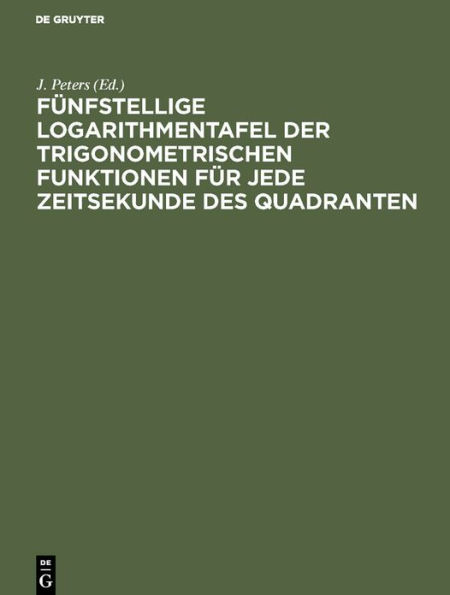 DE GRUYTER

J. Peters (Ed.)

FÜNFSTELLIGE LOGARITHMENTAFEL DER TRIGONOMETRISCHEN FUNKTIONEN FÜR JEDE ZEITSEKUNDE DES QUADRANTEN

DE
G